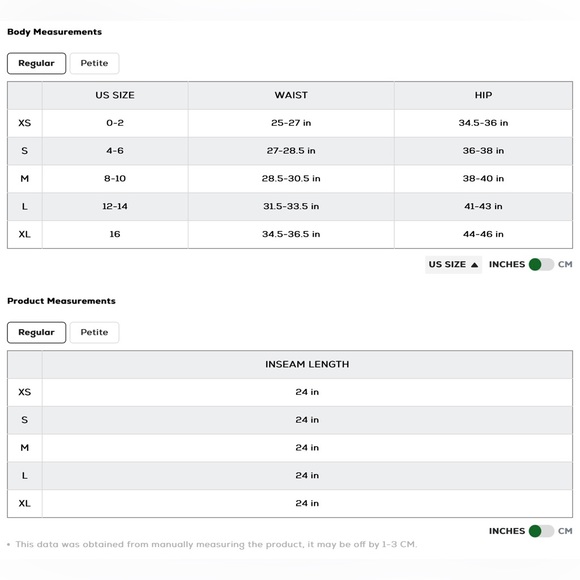 Body Measurements

Regular Petite

| | US SIZE | WAIST | HIP |
|---|---|---|---|
| XS | 0-2 | 25-27 in | 34.5-36 in |
| S | 4-6 | 27-28.5 in | 36-38 in |
| M | 8-10 | 28.5-30.5 in | 38-40 in |
| L | 12-14 | 31.5-33.5 in | 41-43 in |
| XL | 16 | 34.5-36.5 in | 44-46 in |

US SIZE ▲ INCHES CM

Product Measurements

Regular Petite

| | INSEAM LENGTH |
|---|---|
| XS | 24 in |
| S | 24 in |
| M | 24 in |
| L | 24 in |
| XL | 24 in |

INCHES CM

• This data was obtained from manually measuring the product, it may be off by 1-3 CM.